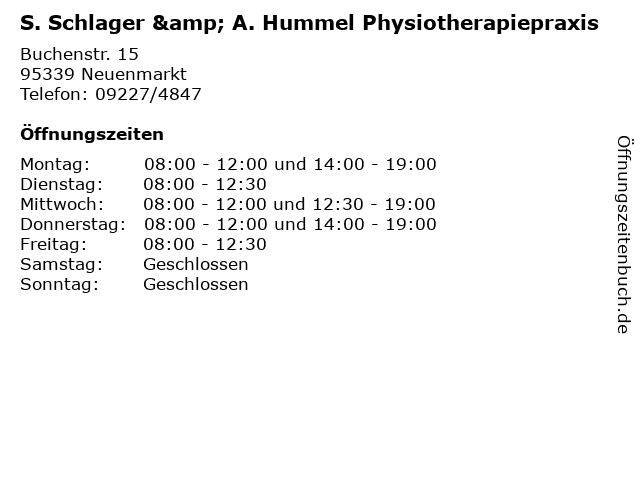 S. Schlager &amp; A. Hummel Physiotherapiepraxis

Buchenstr. 15
95339 Neuenmarkt
Telefon: 09227/4847

Öffnungszeiten

Montag: 08:00 - 12:00 und 14:00 - 19:00
Dienstag: 08:00 - 12:30
Mittwoch: 08:00 - 12:00 und 12:30 - 19:00
Donnerstag: 08:00 - 12:00 und 14:00 - 19:00
Freitag: 08:00 - 12:30
Samstag: Geschlossen
Sonntag: Geschlossen

Öffnungszeitenbuch.de